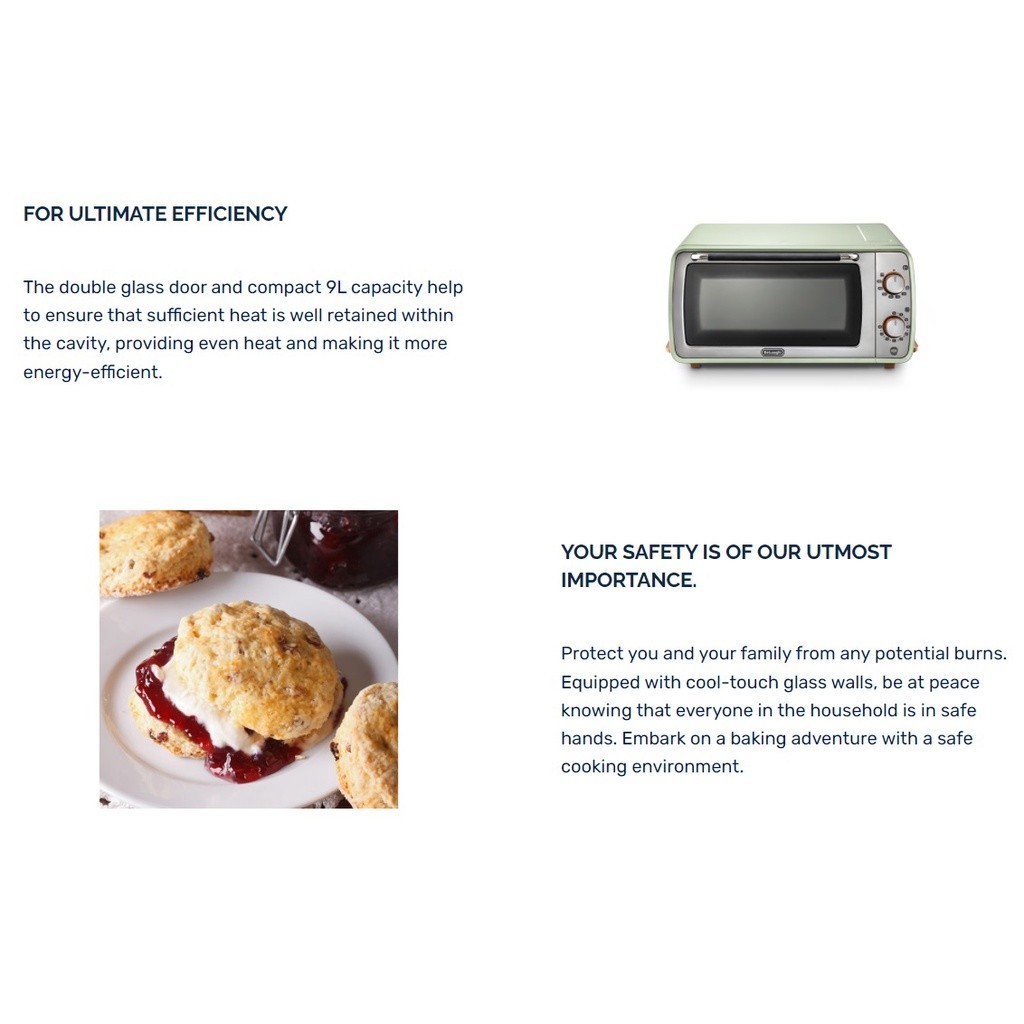 FOR ULTIMATE EFFICIENCY

The double glass door and compact 9L capacity help to ensure that sufficient heat is well retained within the cavity, providing even heat and making it more energy-efficient.

YOUR SAFETY IS OF OUR UTMOST IMPORTANCE.

Protect you and your family from any potential burns. Equipped with cool-touch glass walls, be at peace knowing that everyone in the household is in safe hands. Embark on a baking adventure with a safe cooking environment.